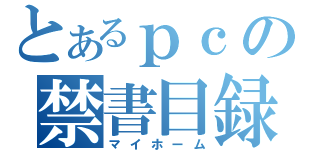 とあるｐｃの
禁書目録
マイホーム